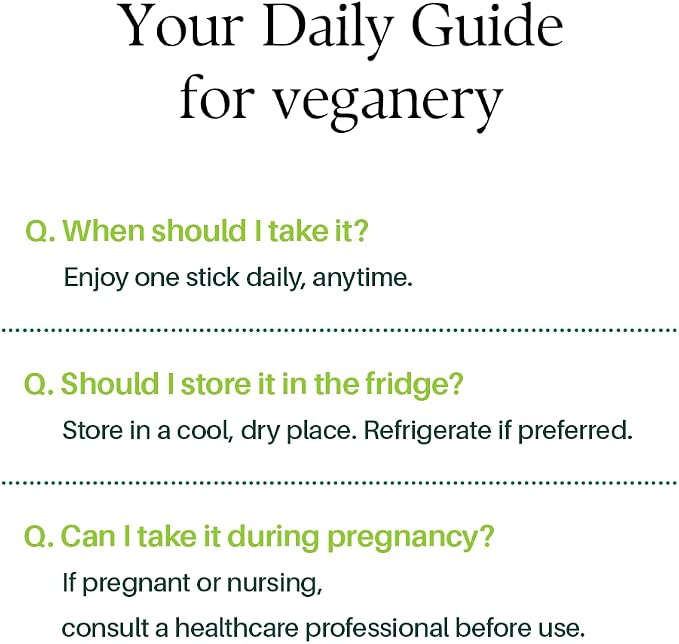 Your Daily Guide for veganery

Q. When should I take it?
Enjoy one stick daily, anytime.

Q. Should I store it in the fridge?
Store in a cool, dry place. Refrigerate if preferred.

Q. Can I take it during pregnancy?
If pregnant or nursing,
consult a healthcare professional before use.